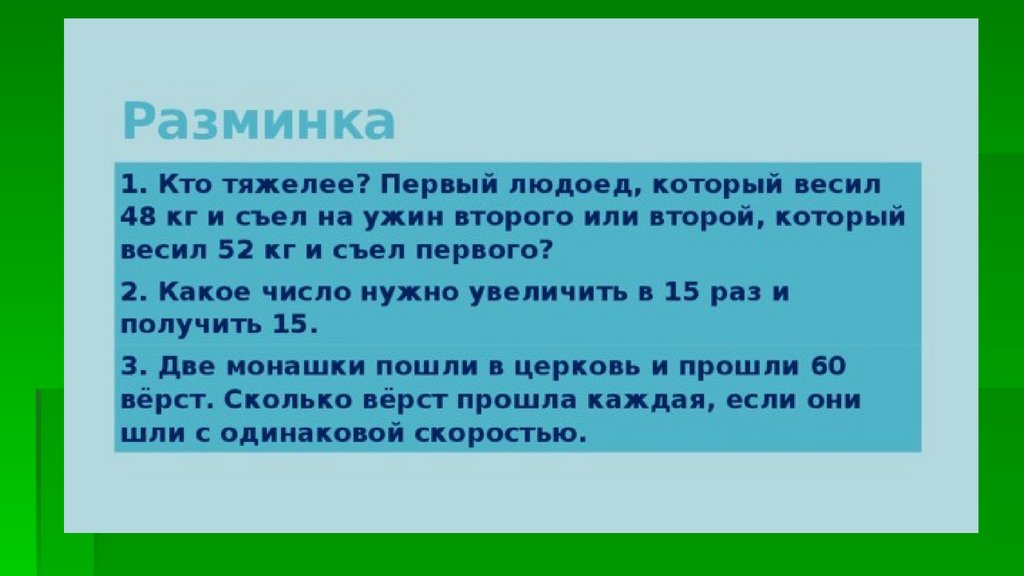 Разминка

1. Кто тяжелее? Первый людоед, который весил 48 кг и съел на ужин второго или второй, который весил 52 кг и съел первого?

2. Какое число нужно увеличить в 15 раз и получить 15.

3. Две монашки пошли в церковь и прошли 60 вёрст. Сколько вёрст прошла каждая, если они шли с одинаковой скоростью.